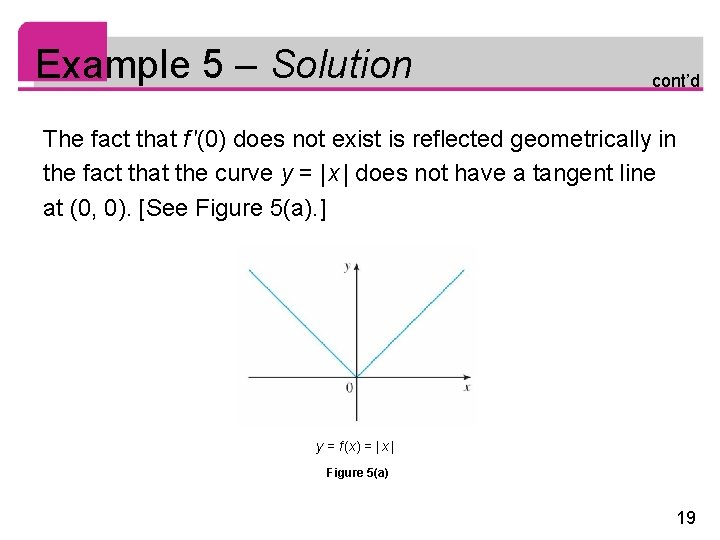 Example 5 – Solution

cont'd

The fact that $f'(0)$ does not exist is reflected geometrically in the fact that the curve $y = |x|$ does not have a tangent line at (0, 0). [See Figure 5(a).]

y

0

x

$y = f(x) = |x|$

Figure 5(a)

19